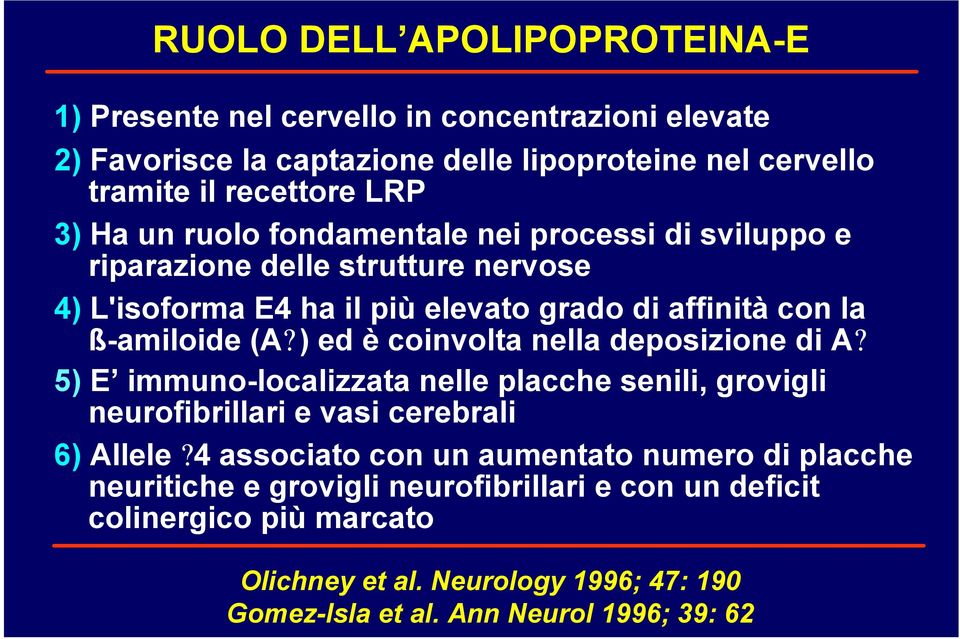 RUOLO DELL'APOLIPOPROTEINA-E

1) Presente nel cervello in concentrazioni elevate

2) Favorisce la captazione delle lipoproteine nel cervello tramite il recettore LRP

3) Ha un ruolo fondamentale nei processi di sviluppo e riparazione delle strutture nervose

4) L'isoforma E4 ha il più elevato grado di affinità con la ß-amiloide (A?) ed è coinvolta nella deposizione di A?

5) E' immuno-localizzata nelle placche senili, grovigli neurofibrillari e vasi cerebrali

6) Allele ?4 associato con un aumentato numero di placche neuritiche e grovigli neurofibrillari e con un deficit colinergico più marcato

Olichney et al. Neurology 1996; 47: 190
Gomez-Isla et al. Ann Neurol 1996; 39: 62